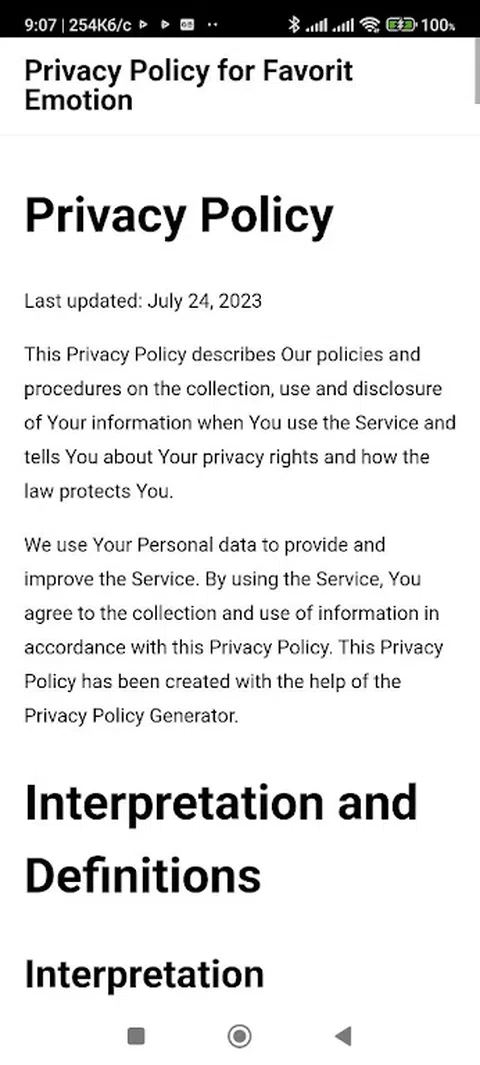 9:07 | 254K6/c 100%

Privacy Policy for Favorit Emotion

Privacy Policy

Last updated: July 24, 2023

This Privacy Policy describes Our policies and procedures on the collection, use and disclosure of Your information when You use the Service and tells You about Your privacy rights and how the law protects You.

We use Your Personal data to provide and improve the Service. By using the Service, You agree to the collection and use of information in accordance with this Privacy Policy. This Privacy Policy has been created with the help of the Privacy Policy Generator.

Interpretation and Definitions

Interpretation